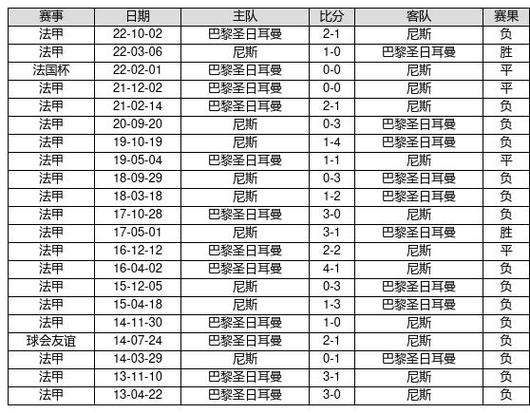 | 赛事 | 日期 | 主队 | 比分 | 客队 | 赛果 |
|---|---|---|---|---|---|
| 法甲 | 22-10-02 | 巴黎圣日耳曼 | 2-1 | 尼斯 | 负 |
| 法甲 | 22-03-06 | 尼斯 | 1-0 | 巴黎圣日耳曼 | 胜 |
| 法国杯 | 22-02-01 | 巴黎圣日耳曼 | 0-0 | 尼斯 | 平 |
| 法甲 | 21-12-02 | 巴黎圣日耳曼 | 0-0 | 尼斯 | 平 |
| 法甲 | 21-02-14 | 巴黎圣日耳曼 | 2-1 | 尼斯 | 负 |
| 法甲 | 20-09-20 | 尼斯 | 0-3 | 巴黎圣日耳曼 | 负 |
| 法甲 | 19-10-19 | 尼斯 | 1-4 | 巴黎圣日耳曼 | 负 |
| 法甲 | 19-05-04 | 巴黎圣日耳曼 | 1-1 | 尼斯 | 平 |
| 法甲 | 18-09-29 | 尼斯 | 0-3 | 巴黎圣日耳曼 | 负 |
| 法甲 | 18-03-18 | 尼斯 | 1-2 | 巴黎圣日耳曼 | 负 |
| 法甲 | 17-10-28 | 巴黎圣日耳曼 | 3-0 | 尼斯 | 负 |
| 法甲 | 17-05-01 | 尼斯 | 3-1 | 巴黎圣日耳曼 | 胜 |
| 法甲 | 16-12-12 | 巴黎圣日耳曼 | 2-2 | 尼斯 | 平 |
| 法甲 | 16-04-02 | 巴黎圣日耳曼 | 4-1 | 尼斯 | 负 |
| 法甲 | 15-12-05 | 尼斯 | 0-3 | 巴黎圣日耳曼 | 负 |
| 法甲 | 15-04-18 | 尼斯 | 1-3 | 巴黎圣日耳曼 | 负 |
| 法甲 | 14-11-30 | 巴黎圣日耳曼 | 1-0 | 尼斯 | 负 |
| 球会友谊 | 14-07-24 | 巴黎圣日耳曼 | 2-1 | 尼斯 | 负 |
| 法甲 | 14-03-29 | 尼斯 | 0-1 | 巴黎圣日耳曼 | 负 |
| 法甲 | 13-11-10 | 巴黎圣日耳曼 | 3-1 | 尼斯 | 负 |
| 法甲 | 13-04-22 | 巴黎圣日耳曼 | 3-0 | 尼斯 | 负 |